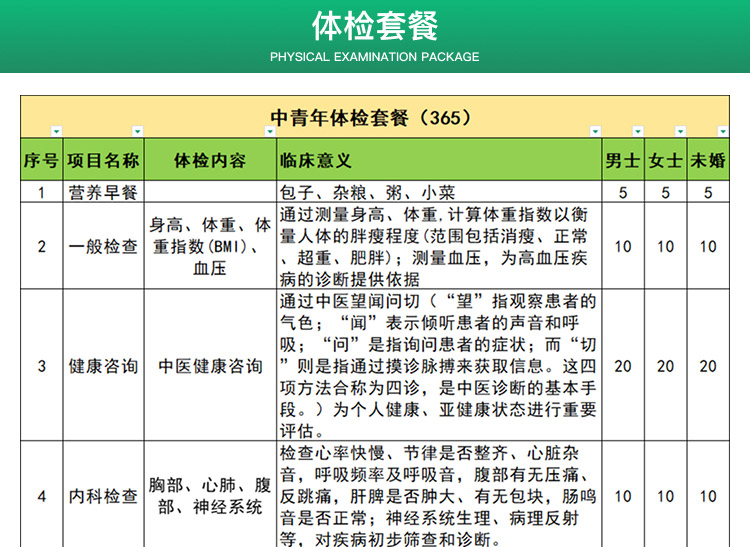 体检套餐
PHYSICAL EXAMINATION PACKAGE

中青年体检套餐（365）

| 序号 | 项目名称 | 体检内容 | 临床意义 | 男士 | 女士 | 未婚 |
|---|---|---|---|---|---|---|
| 1 | 营养早餐 | | 包子、杂粮、粥、小菜 | 5 | 5 | 5 |
| 2 | 一般检查 | 身高、体重、体重指数(BMI)、血压 | 通过测量身高、体重,计算体重指数以衡量人体的胖瘦程度(范围包括消瘦、正常、超重、肥胖)；测量血压，为高血压疾病的诊断提供依据 | 10 | 10 | 10 |
| 3 | 健康咨询 | 中医健康咨询 | 通过中医望闻问切（“望”指观察患者的气色；“闻”表示倾听患者的声音和呼吸；“问”是指询问患者的症状；而“切”则是指通过摸诊脉搏来获取信息。这四项方法合称为四诊，是中医诊断的基本手段。）为个人健康、亚健康状态进行重要评估。 | 20 | 20 | 20 |
| 4 | 内科检查 | 胸部、心肺、腹部、神经系统 | 检查心率快慢、节律是否整齐、心脏杂音，呼吸频率及呼吸音，腹部有无压痛、反跳痛，肝脾是否肿大、有无包块，肠鸣音是否正常；神经系统生理、病理反射等，对疾病初步筛查和诊断。 | 10 | 10 | 10 |